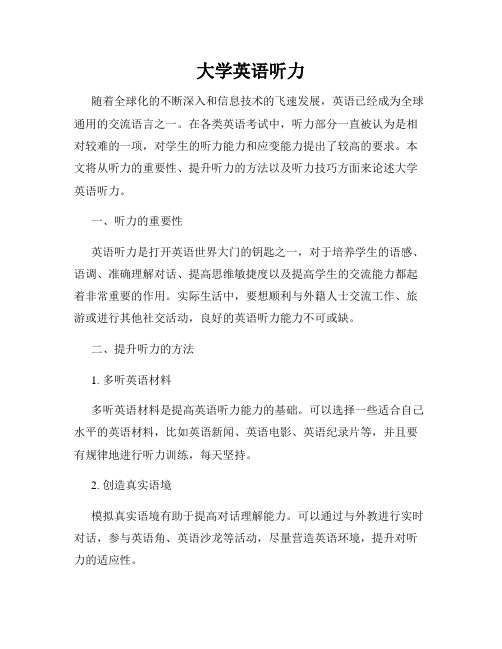 大学英语听力

随着全球化的不断深入和信息技术的飞速发展，英语已经成为全球通用的交流语言之一。在各类英语考试中，听力部分一直被认为是相对较难的一项，对学生的听力能力和应变能力提出了较高的要求。本文将从听力的重要性、提升听力的方法以及听力技巧方面来论述大学英语听力。

一、听力的重要性

英语听力是打开英语世界大门的钥匙之一，对于培养学生的语感、语调、准确理解对话、提高思维敏捷度以及提高学生的交流能力都起着非常重要的作用。实际生活中，要想顺利与外籍人士交流工作、旅游或进行其他社交活动，良好的英语听力能力不可或缺。

二、提升听力的方法

1. 多听英语材料

多听英语材料是提高英语听力能力的基础。可以选择一些适合自己水平的英语材料，比如英语新闻、英语电影、英语纪录片等，并且要有规律地进行听力训练，每天坚持。

2. 创造真实语境

模拟真实语境有助于提高对话理解能力。可以通过与外教进行实时对话，参与英语角、英语沙龙等活动，尽量营造英语环境，提升对听力的适应性。